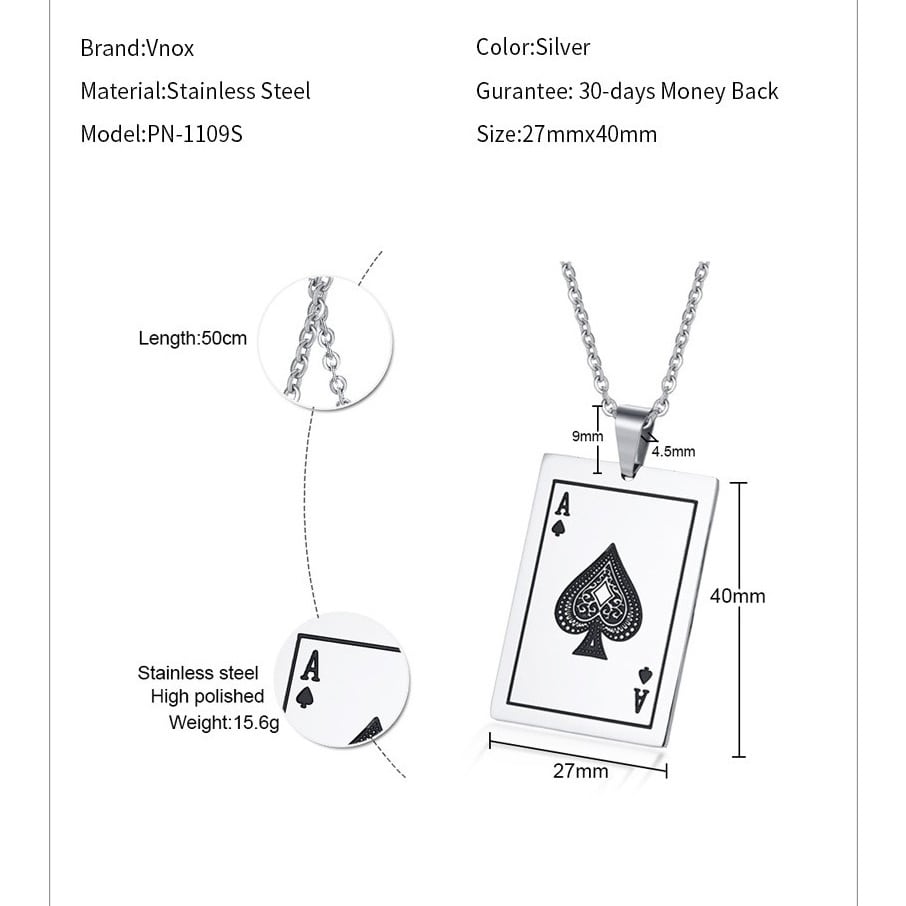 Brand:Vnox

Material:Stainless Steel

Model:PN-1109S

Color:Silver

Gurantee: 30-days Money Back

Size:27mmx40mm

Length:50cm

Stainless steel
High polished
Weight:15.6g

A

9mm

4.5mm

A

A

40mm

27mm